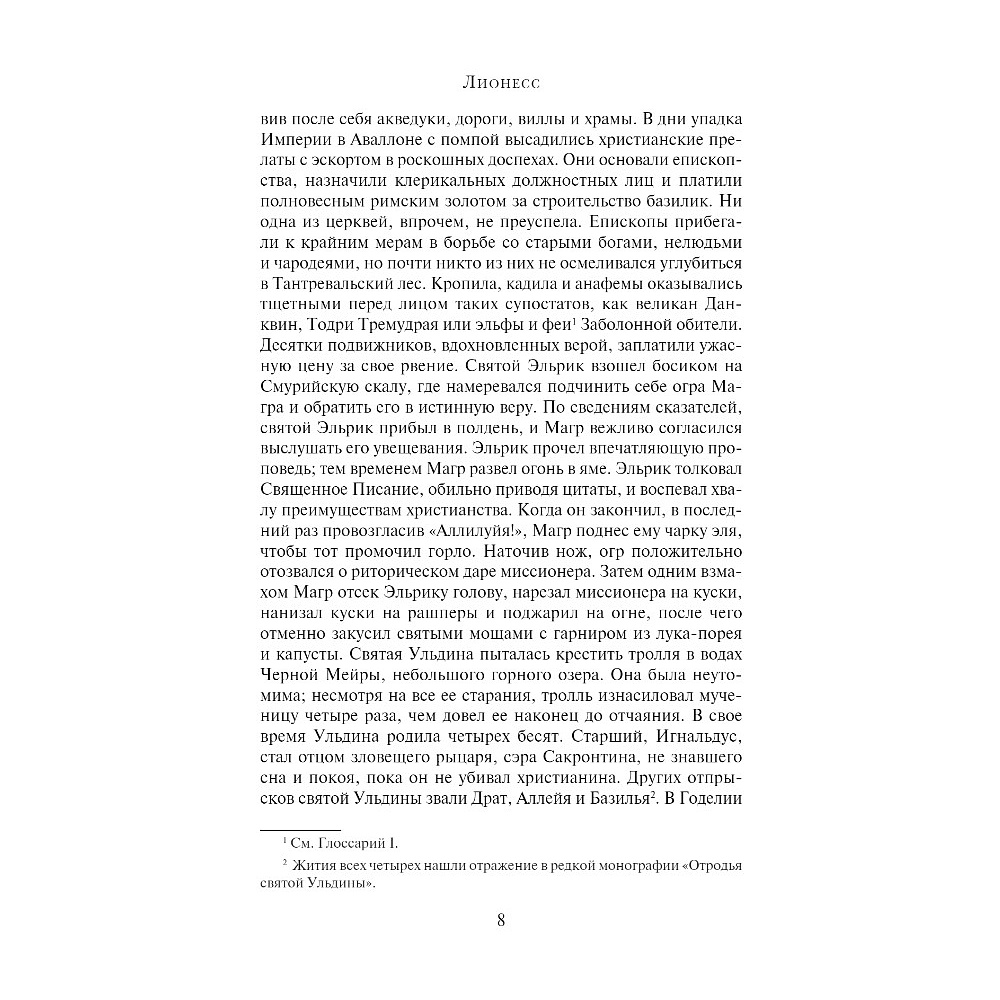 Лионесс

вив после себя акведуки, дороги, виллы и храмы. В дни упадка Империи в Аваллоне с помпой высадились христианские прелаты с эскортом в роскошных доспехах. Они основали епископства, назначили клерикальных должностных лиц и платили полновесным римским золотом за строительство базилик. Ни одна из церквей, впрочем, не преуспела. Епископы прибегали к крайним мерам в борьбе со старыми богами, нелюдьми и чародеями, но почти никто из них не осмеливался углубиться в Тантревальский лес. Кропила, кадила и анафемы оказывались тщетными перед лицом таких супостатов, как великан Данквин, Тодри Тремудрая или эльфы и феи$^1$ Заболонной обители. Десятки подвижников, вдохновленных верой, заплатили ужасную цену за свое рвение. Святой Эльрик взошел босиком на Смурийскую скалу, где намеревался подчинить себе огра Магра и обратить его в истинную веру. По сведениям сказателей, святой Эльрик прибыл в полдень, и Магр вежливо согласился выслушать его увещевания. Эльрик прочел впечатляющую проповедь; тем временем Магр развел огонь в яме. Эльрик толковал Священное Писание, обильно приводя цитаты, и воспевал хвалу преимуществам христианства. Когда он закончил, в последний раз провозгласив «Аллилуйя!», Магр поднес ему чарку эля, чтобы тот промочил горло. Наточив нож, огр положительно отозвался о риторическом даре миссионера. Затем одним взмахом Магр отсек Эльрику голову, нарезал миссионера на куски, нанизал куски на рашперы и поджарил на огне, после чего отменно закусил святыми мощами с гарниром из лука-порея и капусты. Святая Ульдина пыталась крестить тролля в водах Черной Мейры, небольшого горного озера. Она была неутомима; несмотря на все ее старания, тролль изнасиловал мученицу четыре раза, чем довел ее наконец до отчаяния. В свое время Ульдина родила четырех бесят. Старший, Игнальдус, стал отцом зловещего рыцаря, сэра Сакронтина, не знавшего сна и покоя, пока он не убивал христианина. Других отпрысков святой Ульдины звали Драт, Аллейя и Базилья$^2$. В Годелии

$^1$ См. Глоссарий I.

$^2$ Жития всех четырех нашли отражение в редкой монографии «Отродья святой Ульдины».

8